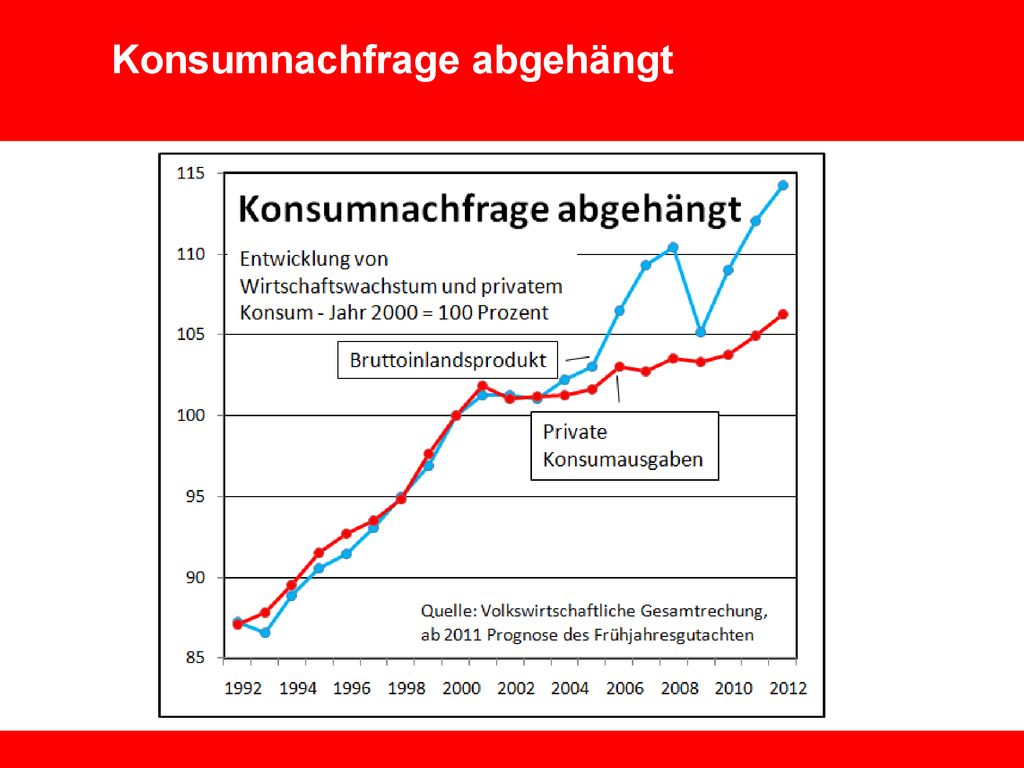 Konsumnachfrage abgehängt

Konsumnachfrage abgehängt

Entwicklung von Wirtschaftswachstum und privatem Konsum - Jahr 2000 = 100 Prozent

Bruttoinlandsprodukt

Private Konsumausgaben

Quelle: Volkswirtschaftliche Gesamtrechung, ab 2011 Prognose des Frühjahresgutachten

115
110
105
100
95
90
85

1992 1994 1996 1998 2000 2002 2004 2006 2008 2010 2012